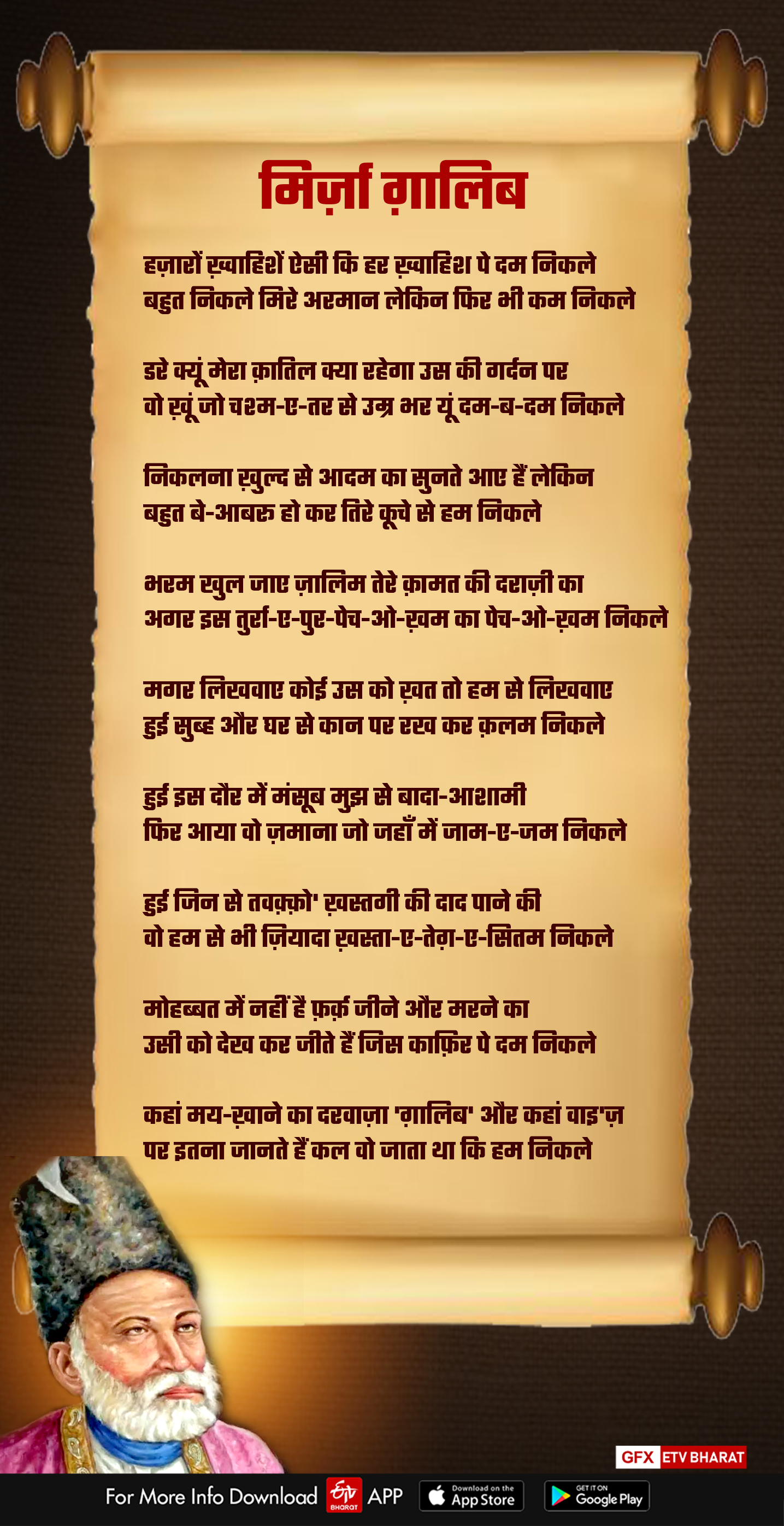 मिर्ज़ा ग़ालिब

हज़ारों ख़्वाहिशें ऐसी कि हर ख़्वाहिश पे दम निकले
बहुत निकले मिरे अरमान लेकिन फिर भी कम निकले

डरे क्यूं मेरा क़ातिल क्या रहेगा उस की गर्दन पर
वो ख़ूं जो चश्म-ए-तर से उम्र भर यूं दम-ब-दम निकले

निकलना ख़ुल्द से आदम का सुनते आए हैं लेकिन
बहुत बे-आबरू हो कर तिरे कूचे से हम निकले

भरम खुल जाए ज़ालिम तेरे क़ामत की दराज़ी का
अगर इस तुर्रा-ए-पुर-पेच-ओ-ख़म का पेच-ओ-ख़म निकले

मगर लिखवाए कोई उस को ख़त तो हम से लिखवाए
हुई सुब्ह और घर से कान पर रख कर क़लम निकले

हुई इस दौर में मंसूब मुझ से बादा-आशामी
फिर आया वो ज़माना जो जहाँ में जाम-ए-जम निकले

हुई जिन से तवक़्क़ो' ख़स्तगी की दाद पाने की
वो हम से भी ज़ियादा ख़स्ता-ए-तेग़-ए-सितम निकले

मोहब्बत में नहीं है फ़र्क़ जीने और मरने का
उसी को देख कर जीते हैं जिस काफ़िर पे दम निकले

कहां मय-ख़ाने का दरवाज़ा 'ग़ालिब' और कहां वाइ'ज़
पर इतना जानते हैं कल वो जाता था कि हम निकले

GFX ETV BHARAT

For More Info Download ETV BHARAT APP Download on the App Store GET IT ON Google Play